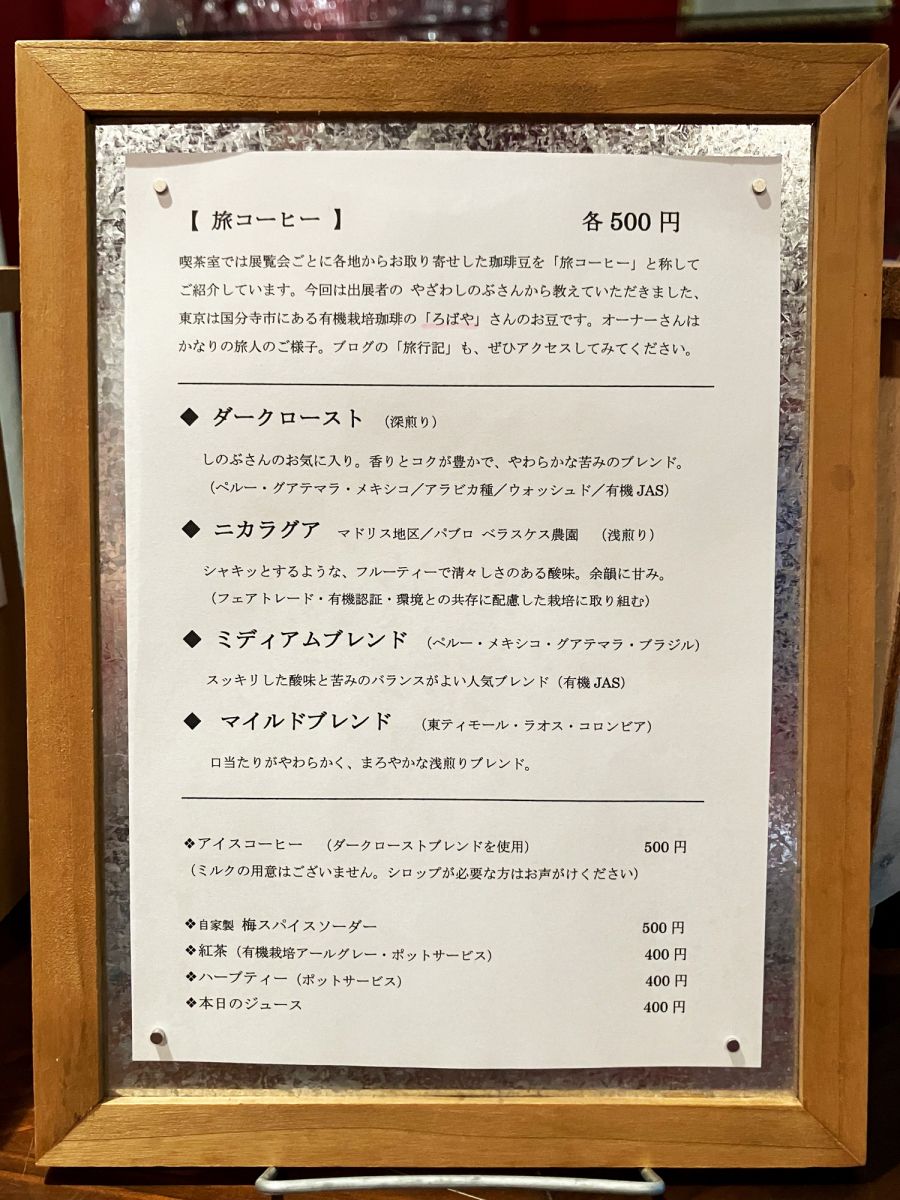 【 旅コーヒー 】 各 500 円

喫茶室では展覧会ごとに各地からお取り寄せした珈琲豆を「旅コーヒー」と称してご紹介しています。今回は出展者の やざわしのぶさんから教えていただきました、東京は国分寺市にある有機栽培珈琲の「ろばや」さんのお豆です。オーナーさんはかなりの旅人のご様子。ブログの「旅行記」も、ぜひアクセスしてみてください。

◆ ダークロースト （深煎り）

しのぶさんのお気に入り。香りとコクが豊かで、やわらかな苦みのブレンド。
（ペルー・グアテマラ・メキシコ／アラビカ種／ウォッシュド／有機 JAS）

◆ ニカラグア マドリス地区／パブロ ベラスケス農園 （浅煎り）

シャキッとするような、フルーティーで清々しさのある酸味。余韻に甘み。
（フェアトレード・有機認証・環境との共存に配慮した栽培に取り組む）

◆ ミディアムブレンド （ペルー・メキシコ・グアテマラ・ブラジル）

スッキリした酸味と苦みのバランスがよい人気ブレンド（有機 JAS）

◆ マイルドブレンド （東ティモール・ラオス・コロンビア）

口当たりがやわらかく、まろやかな浅煎りブレンド。

❖アイスコーヒー （ダークローストブレンドを使用） 500 円
（ミルクの用意はございません。シロップが必要な方はお声がけください）

❖自家製 梅スパイスソーダー 500 円
❖紅茶（有機栽培アールグレー・ポットサービス） 400 円
❖ハーブティー（ポットサービス） 400 円
❖本日のジュース 400 円